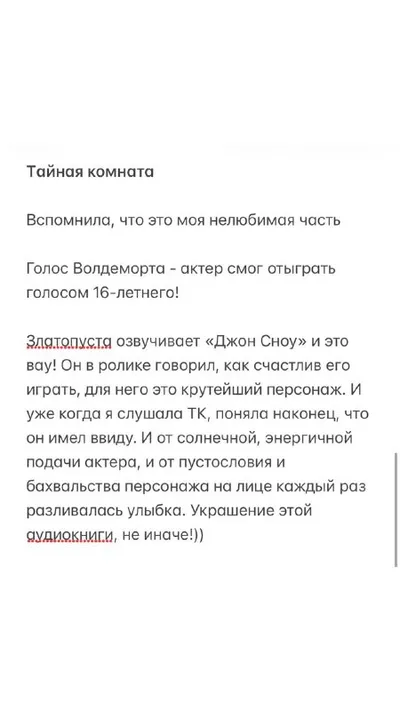 Тайная комната

Вспомнила, что это моя нелюбимая часть

Голос Волдеморта - актер смог отыграть голосом 16-летнего!

Златопуста озвучивает «Джон Сноу» и это вау! Он в ролике говорил, как счастлив его играть, для него это крутейший персонаж. И уже когда я слушала ТК, поняла наконец, что он имел ввиду. И от солнечной, энергичной подачи актера, и от пустословия и бахвальства персонажа на лице каждый раз разливалась улыбка. Украшение этой аудиокниги, не иначе!))